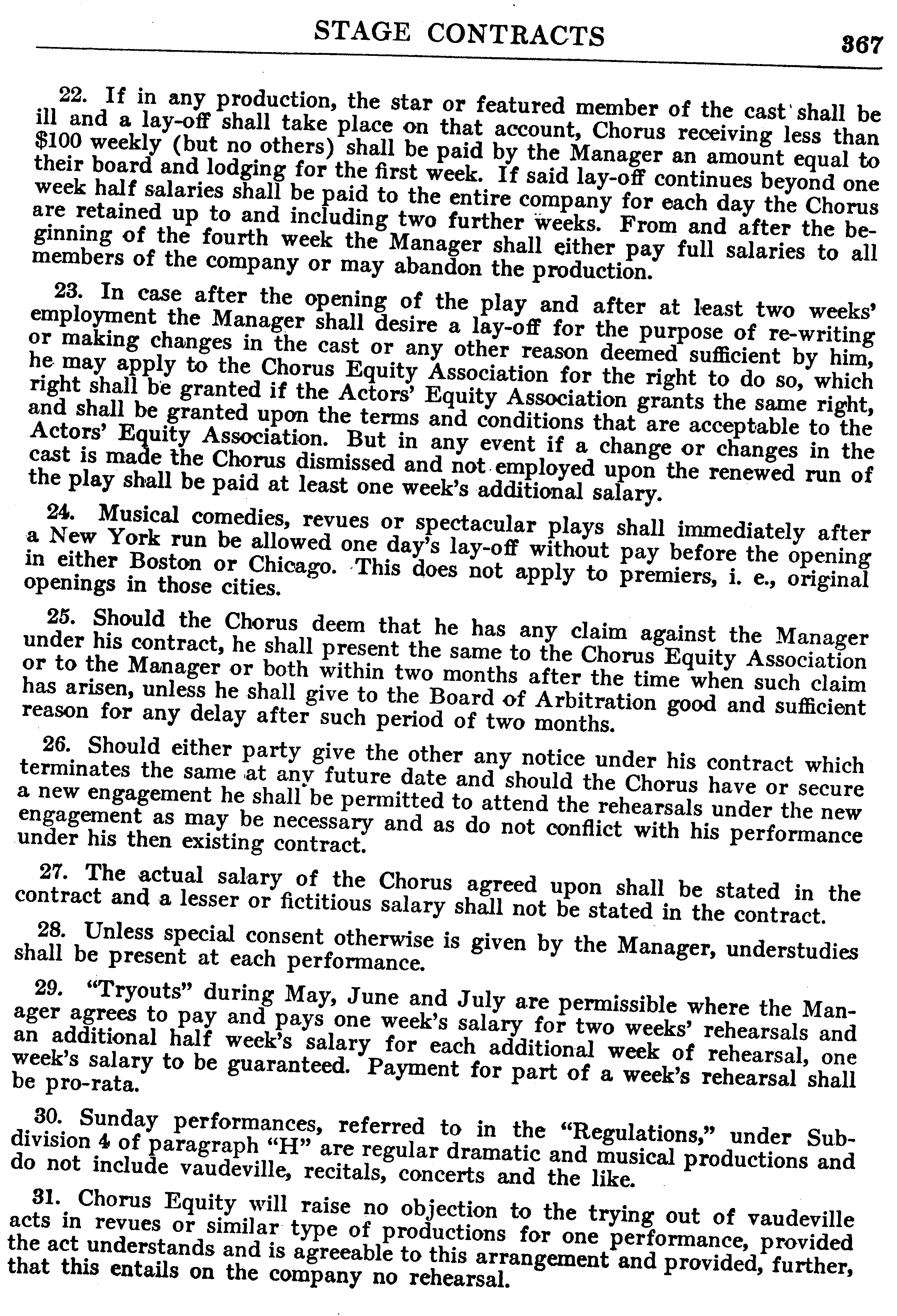 STAGE CONTRACTS 367

22. If in any production, the star or featured member of the cast shall be ill and a lay-off shall take place on that account, Chorus receiving less than \$100 weekly (but no others) shall be paid by the Manager an amount equal to their board and lodging for the first week. If said lay-off continues beyond one week half salaries shall be paid to the entire company for each day the Chorus are retained up to and including two further weeks. From and after the beginning of the fourth week the Manager shall either pay full salaries to all members of the company or may abandon the production.

23. In case after the opening of the play and after at least two weeks' employment the Manager shall desire a lay-off for the purpose of re-writing or making changes in the cast or any other reason deemed sufficient by him, he may apply to the Chorus Equity Association for the right to do so, which right shall be granted if the Actors' Equity Association grants the same right, and shall be granted upon the terms and conditions that are acceptable to the Actors' Equity Association. But in any event if a change or changes in the cast is made the Chorus dismissed and not employed upon the renewed run of the play shall be paid at least one week's additional salary.

24. Musical comedies, revues or spectacular plays shall immediately after a New York run be allowed one day's lay-off without pay before the opening in either Boston or Chicago. This does not apply to premiers, i. e., original openings in those cities.

25. Should the Chorus deem that he has any claim against the Manager under his contract, he shall present the same to the Chorus Equity Association or to the Manager or both within two months after the time when such claim has arisen, unless he shall give to the Board of Arbitration good and sufficient reason for any delay after such period of two months.

26. Should either party give the other any notice under his contract which terminates the same at any future date and should the Chorus have or secure a new engagement he shall be permitted to attend the rehearsals under the new engagement as may be necessary and as do not conflict with his performance under his then existing contract.

27. The actual salary of the Chorus agreed upon shall be stated in the contract and a lesser or fictitious salary shall not be stated in the contract.

28. Unless special consent otherwise is given by the Manager, understudies shall be present at each performance.

29. "Tryouts" during May, June and July are permissible where the Manager agrees to pay and pays one week's salary for two weeks' rehearsals and an additional half week's salary for each additional week of rehearsal, one week's salary to be guaranteed. Payment for part of a week's rehearsal shall be pro-rata.

30. Sunday performances, referred to in the "Regulations," under Subdivision 4 of paragraph "H" are regular dramatic and musical productions and do not include vaudeville, recitals, concerts and the like.

31. Chorus Equity will raise no objection to the trying out of vaudeville acts in revues or similar type of productions for one performance, provided the act understands and is agreeable to this arrangement and provided, further, that this entails on the company no rehearsal.